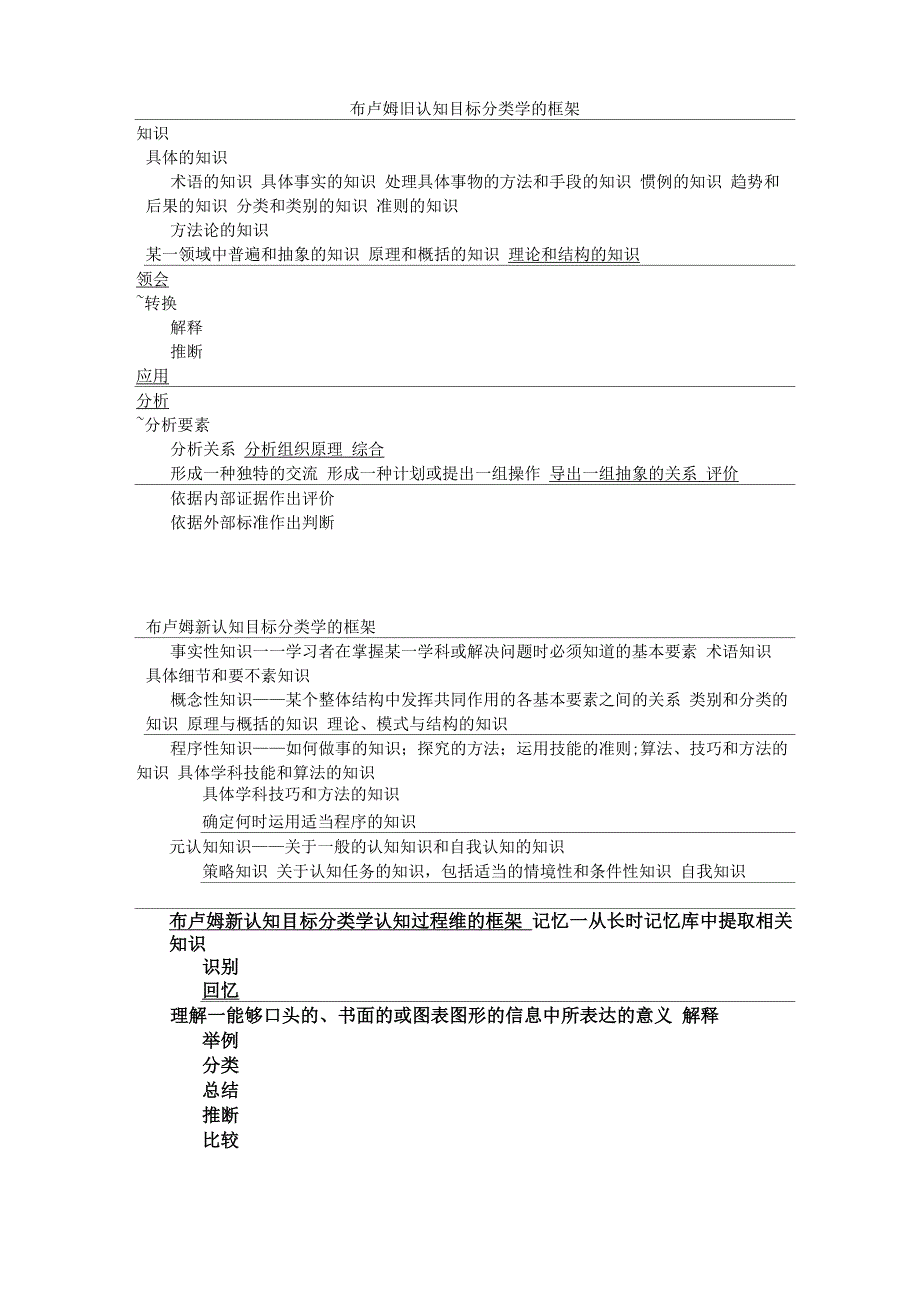 布卢姆旧认知目标分类学的框架

知识

具体的知识

术语的知识 具体事实的知识 处理具体事物的方法和手段的知识 惯例的知识 趋势和后果的知识 分类和类别的知识 准则的知识

方法论的知识

某一领域中普遍和抽象的知识 原理和概括的知识 理论和结构的知识

领会

~转换

解释

推断

应用

分析

~分析要素

分析关系 分析组织原理 综合

形成一种独特的交流 形成一种计划或提出一组操作 导出一组抽象的关系 评价

依据内部证据作出评价

依据外部标准作出判断

布卢姆新认知目标分类学的框架

事实性知识一一学习者在掌握某一学科或解决问题时必须知道的基本要素 术语知识 具体细节和要不素知识

概念性知识——某个整体结构中发挥共同作用的各基本要素之间的关系 类别和分类的知识 原理与概括的知识 理论、模式与结构的知识

程序性知识——如何做事的知识；探究的方法；运用技能的准则;算法、技巧和方法的知识 具体学科技能和算法的知识

具体学科技巧和方法的知识

确定何时运用适当程序的知识

元认知知识——关于一般的认知知识和自我认知的知识

策略知识 关于认知任务的知识，包括适当的情境性和条件性知识 自我知识

布卢姆新认知目标分类学认知过程维的框架 记忆一从长时记忆库中提取相关知识

识别

回忆

理解一能够口头的、书面的或图表图形的信息中所表达的意义 解释

举例

分类

总结

推断

比较